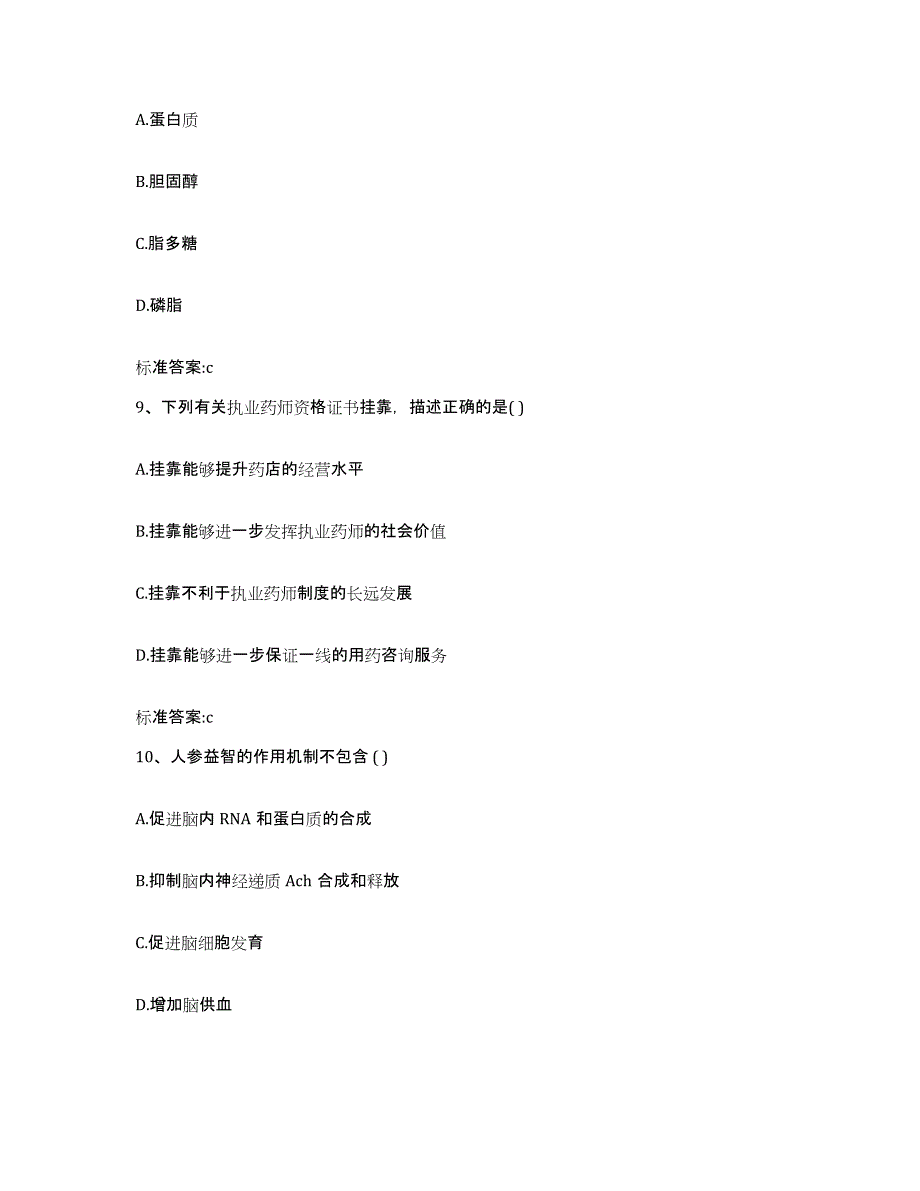 A.蛋白质

B.胆固醇

C.脂多糖

D.磷脂

标准答案:c

9、下列有关执业药师资格证书挂靠，描述正确的是( )

A.挂靠能够提升药店的经营水平

B.挂靠能够进一步发挥执业药师的社会价值

C.挂靠不利于执业药师制度的长远发展

D.挂靠能够进一步保证一线的用药咨询服务

标准答案:c

10、人参益智的作用机制不包含 ( )

A.促进脑内 RNA 和蛋白质的合成

B.抑制脑内神经递质 Ach 合成和释放

C.促进脑细胞发育

D.增加脑供血